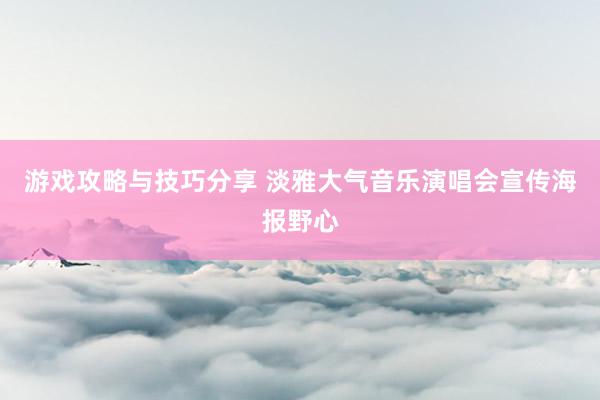 游戏攻略与技巧分享 淡雅大气音乐演唱会宣传海报野心